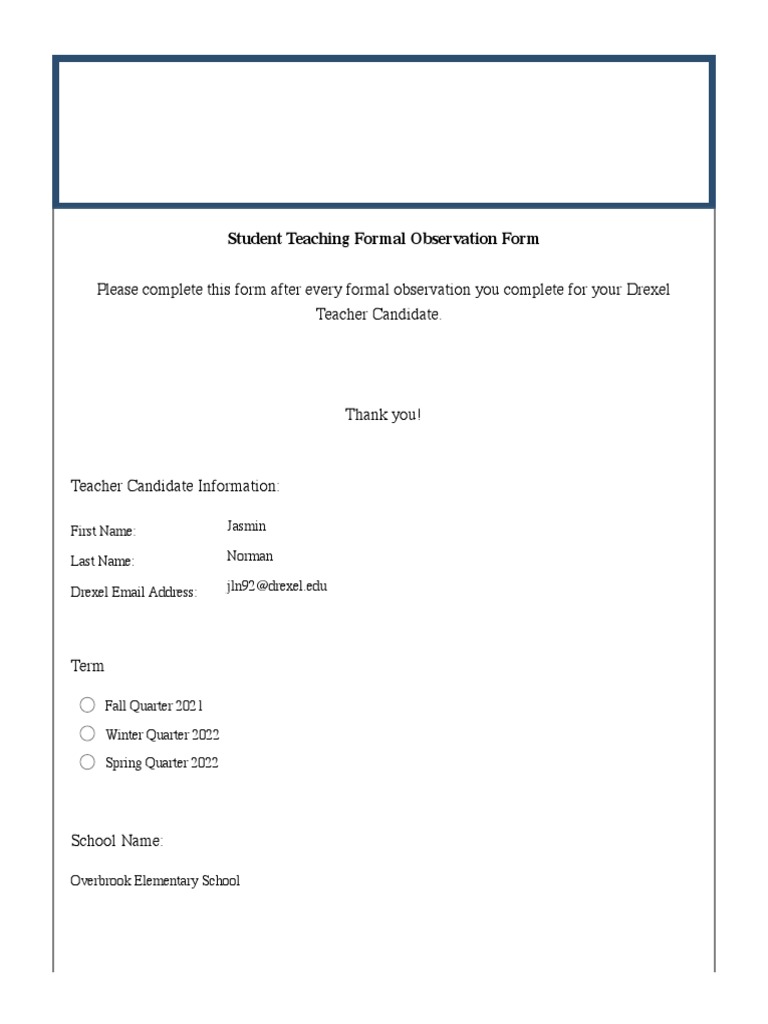 Student Teaching Formal Observation Form

Please complete this form after every formal observation you complete for your Drexel Teacher Candidate.

Thank you!

Teacher Candidate Information:

First Name: Jasmin
Last Name: Norman
Drexel Email Address: jln92@drexel.edu

Term

Fall Quarter 2021
Winter Quarter 2022
Spring Quarter 2022

School Name:

Overbrook Elementary School